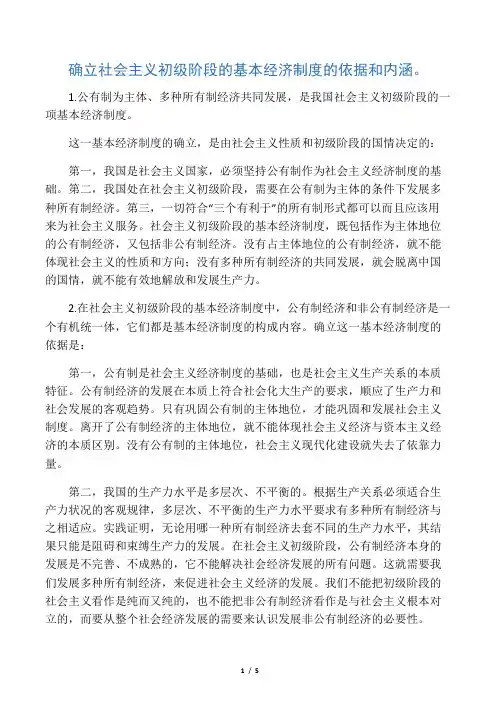 确立社会主义初级阶段的基本经济制度的依据和内涵。

1.公有制为主体、多种所有制经济共同发展，是我国社会主义初级阶段的一项基本经济制度。

这一基本经济制度的确立，是由社会主义性质和初级阶段的国情决定的：

第一，我国是社会主义国家，必须坚持公有制作为社会主义经济制度的基础。第二，我国处在社会主义初级阶段，需要在公有制为主体的条件下发展多种所有制经济。第三，一切符合“三个有利于”的所有制形式都可以而且应该用来为社会主义服务。社会主义初级阶段的基本经济制度，既包括作为主体地位的公有制经济，又包括非公有制经济。没有占主体地位的公有制经济，就不能体现社会主义的性质和方向；没有多种所有制经济的共同发展，就会脱离中国的国情，就不能有效地解放和发展生产力。

2.在社会主义初级阶段的基本经济制度中，公有制经济和非公有制经济是一个有机统一体，它们都是基本经济制度的构成内容。确立这一基本经济制度的依据是：

第一，公有制是社会主义经济制度的基础，也是社会主义生产关系的本质特征。公有制经济的发展在本质上符合社会化大生产的要求，顺应了生产力和社会发展的客观趋势。只有巩固公有制的主体地位，才能巩固和发展社会主义制度。离开了公有制经济的主体地位，就不能体现社会主义经济与资本主义经济的本质区别。没有公有制的主体地位，社会主义现代化建设就失去了依靠力量。

第二，我国的生产力水平是多层次、不平衡的。根据生产关系必须适合生产力状况的客观规律，多层次、不平衡的生产力水平要求有多种所有制经济与之相适应。实践证明，无论用哪一种所有制经济去套不同的生产力水平，其结果只能是阻碍和束缚生产力的发展。在社会主义初级阶段，公有制经济本身的发展是不完善、不成熟的，它不能解决社会经济发展的所有问题。这就需要我们发展多种所有制经济，来促进社会主义经济的发展。我们不能把初级阶段的社会主义看作是纯而又纯的，也不能把非公有制经济看作是与社会主义根本对立的，而要从整个社会经济发展的需要来认识发展非公有制经济的必要性。

1 / 5